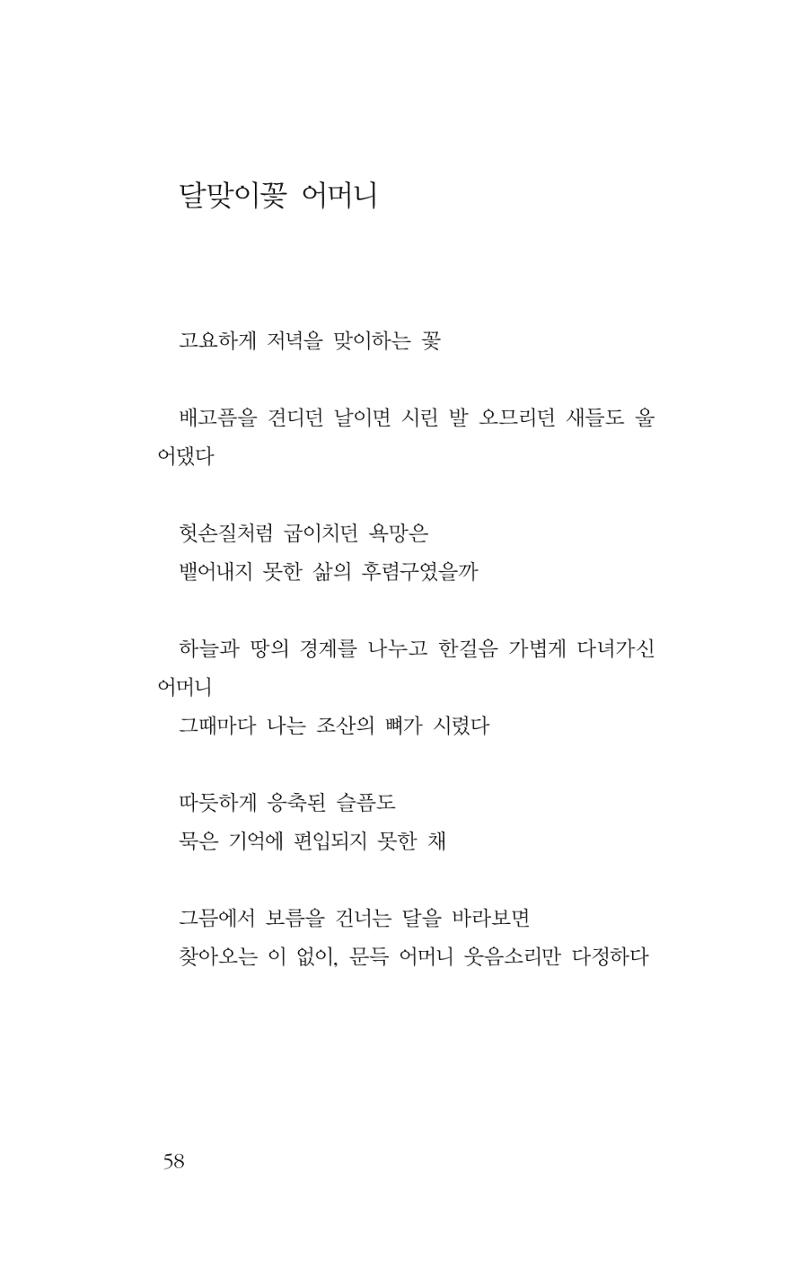 달맞이꽃 어머니

고요하게 저녁을 맞이하는 꽃

배고픔을 견디던 날이면 시린 발 오므리던 새들도 울어댔다

헛손질처럼 굽이치던 욕망은
뱉어내지 못한 삶의 후렴구였을까

하늘과 땅의 경계를 나누고 한걸음 가볍게 다녀가신 어머니
그때마다 나는 조산의 뼈가 시렸다

따듯하게 응축된 슬픔도
묵은 기억에 편입되지 못한 채

그믐에서 보름을 건너는 달을 바라보면
찾아오는 이 없이, 문득 어머니 웃음소리만 다정하다

58